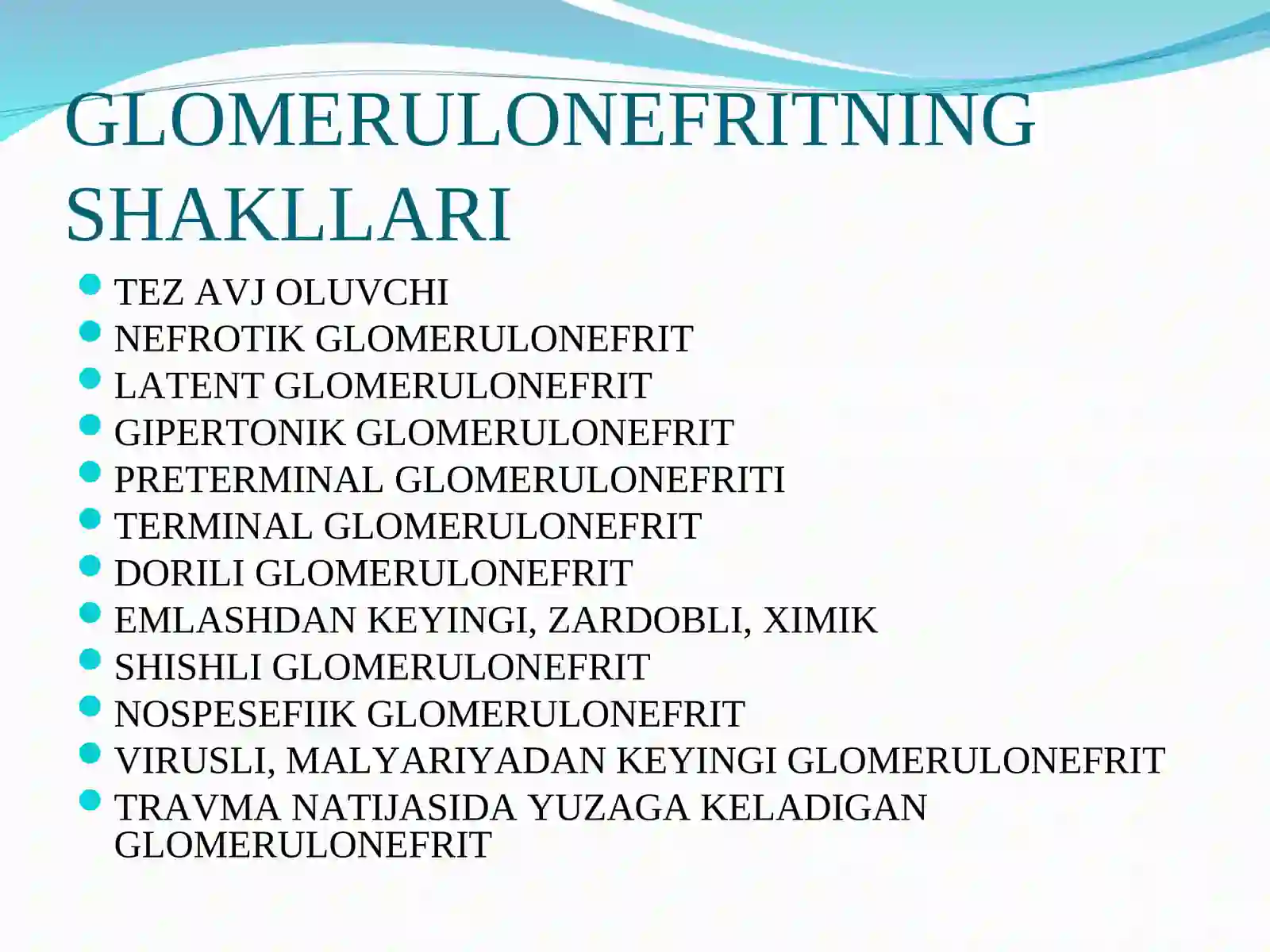 GLOMERULONEFRITNING SHAKLLARI

- TEZ AVJ OLUVCHI
- NEFROTIK GLOMERULONEFRIT
- LATENT GLOMERULONEFRIT
- GIPERTONIK GLOMERULONEFRIT
- PRETERMINAL GLOMERULONEFRITI
- TERMINAL GLOMERULONEFRIT
- DORILI GLOMERULONEFRIT
- EMLASHDAN KEYINGI, ZARDOBLI, XIMIK
- SHISHLI GLOMERULONEFRIT
- NOSPESEFIIK GLOMERULONEFRIT
- VIRUSLI, MALYARIYADAN KEYINGI GLOMERULONEFRIT
- TRAVMA NATIJASIDA YUZAGA KELADIGAN GLOMERULONEFRIT